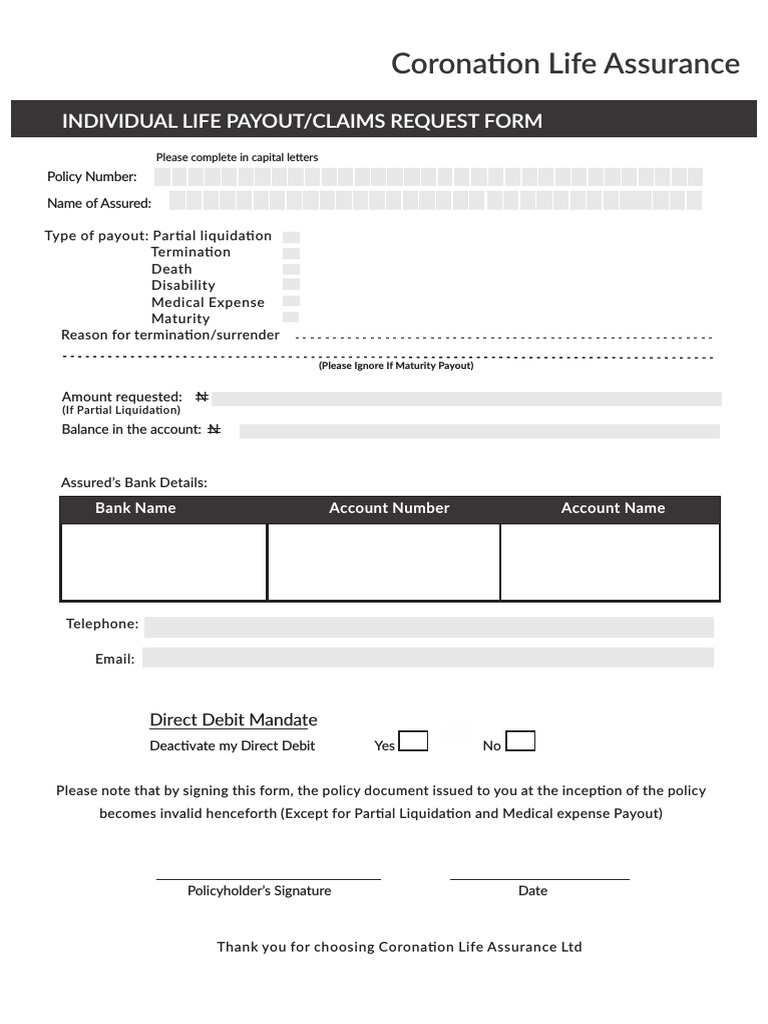 Coronation Life Assurance

INDIVIDUAL LIFE PAYOUT/CLAIMS REQUEST FORM

Please complete in capital letters

Policy Number:

Name of Assured:

Type of payout: Partial liquidation
Termination
Death
Disability
Medical Expense
Maturity

Reason for termination/surrender

(Please Ignore If Maturity Payout)

Amount requested: ₦
(If Partial Liquidation)

Balance in the account: ₦

Assured's Bank Details:

| Bank Name | Account Number | Account Name |
|---|---|---|
| | | |

Telephone:

Email:

Direct Debit Mandate

Deactivate my Direct Debit Yes No

Please note that by signing this form, the policy document issued to you at the inception of the policy becomes invalid henceforth (Except for Partial Liquidation and Medical expense Payout)

Policyholder's Signature

Date

Thank you for choosing Coronation Life Assurance Ltd